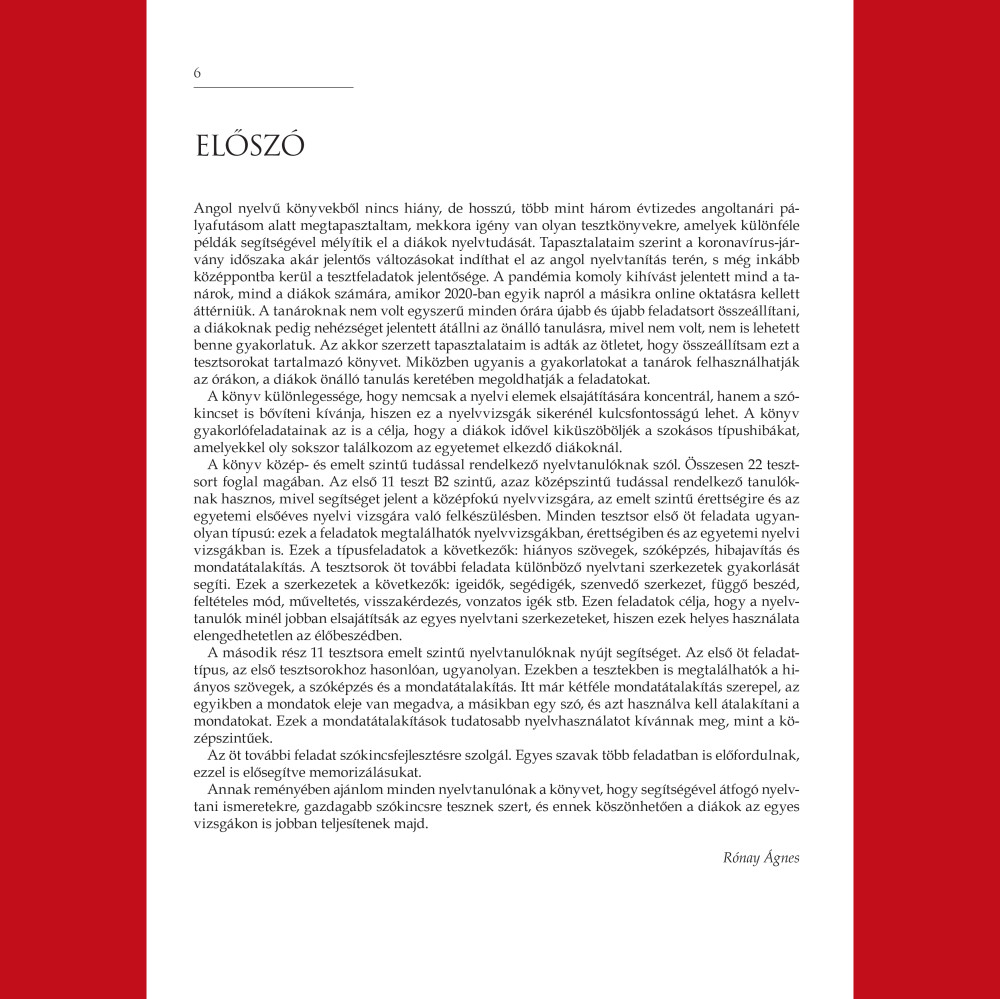 6

ELŐSZÓ

Angol nyelvű könyvekből nincs hiány, de hosszú, több mint három évtizedes angoltanári pályafutásom alatt megtapasztaltam, mekkora igény van olyan tesztkönyvekre, amelyek különféle példák segítségével mélyítik el a diákok nyelvtudását. Tapasztalataim szerint a koronavírus-járvány időszaka akár jelentős változásokat indíthat el az angol nyelvtanítás terén, s még inkább középpontba kerül a tesztfeladatok jelentősége. A pandémia komoly kihívást jelentett mind a tanárok, mind a diákok számára, amikor 2020-ban egyik napról a másikra online oktatásra kellett áttérniük. A tanároknak nem volt egyszerű minden órára újabb és újabb feladatsort összeállítani, a diákoknak pedig nehézséget jelentett átállni az önálló tanulásra, mivel nem volt, nem is lehetett benne gyakorlatuk. Az akkor szerzett tapasztalataim is adták az ötletet, hogy összeállítsam ezt a tesztsorokat tartalmazó könyvet. Miközben ugyanis a gyakorlatokat a tanárok felhasználhatják az órákon, a diákok önálló tanulás keretében megoldhatják a feladatokat.

A könyv különlegessége, hogy nemcsak a nyelvi elemek elsajátítására koncentrál, hanem a szókincset is bővíteni kívánja, hiszen ez a nyelvvizsgák sikerénél kulcsfontosságú lehet. A könyv gyakorlófeladatainak az is a célja, hogy a diákok idővel kiküszöböljék a szokásos típushibákat, amelyekkel oly sokszor találkozom az egyetemet elkezdő diákoknál.

A könyv közép- és emelt szintű tudással rendelkező nyelvtanulóknak szól. Összesen 22 tesztsort foglal magában. Az első 11 teszt B2 szintű, azaz középszintű tudással rendelkező tanulóknak hasznos, mivel segítséget jelent a középfokú nyelvvizsgára, az emelt szintű érettségire és az egyetemi elsőéves nyelvi vizsgára való felkészülésben. Minden tesztsor első öt feladata ugyanolyan típusú: ezek a feladatok megtalálhatók nyelvvizsgákban, érettségiben és az egyetemi nyelvi vizsgákban is. Ezek a típusfeladatok a következők: hiányos szövegek, szóképzés, hibajavítás és mondatátalakítás. A tesztsorok öt további feladata különböző nyelvtani szerkezetek gyakorlását segíti. Ezek a szerkezetek a következők: igeidők, segédigék, szenvedő szerkezet, függő beszéd, feltételes mód, műveltetés, visszakérdezés, vonzatos igék stb. Ezen feladatok célja, hogy a nyelvtanulók minél jobban elsajátítsák az egyes nyelvtani szerkezeteket, hiszen ezek helyes használata elengedhetetlen az élőbeszédben.

A második rész 11 tesztsora emelt szintű nyelvtanulóknak nyújt segítséget. Az első öt feladattípus, az első tesztsorokhoz hasonlóan, ugyanolyan. Ezekben a tesztekben is megtalálhatók a hiányos szövegek, a szóképzés és a mondatátalakítás. Itt már kétféle mondatátalakítás szerepel, az egyikben a mondatok eleje van megadva, a másikban egy szó, és azt használva kell átalakítani a mondatokat. Ezek a mondatátalakítások tudatosabb nyelvhasználatot kívánnak meg, mint a középszintűek.

Az öt további feladat szókincsfejlesztésre szolgál. Egyes szavak több feladatban is előfordulnak, ezzel is elősegítve memorizálásukat.

Annak reményében ajánlom minden nyelvtanulónak a könyvet, hogy segítségével átfogó nyelvtani ismeretekre, gazdagabb szókincsre tesznek szert, és ennek köszönhetően a diákok az egyes vizsgákon is jobban teljesítenek majd.

Rónay Ágnes